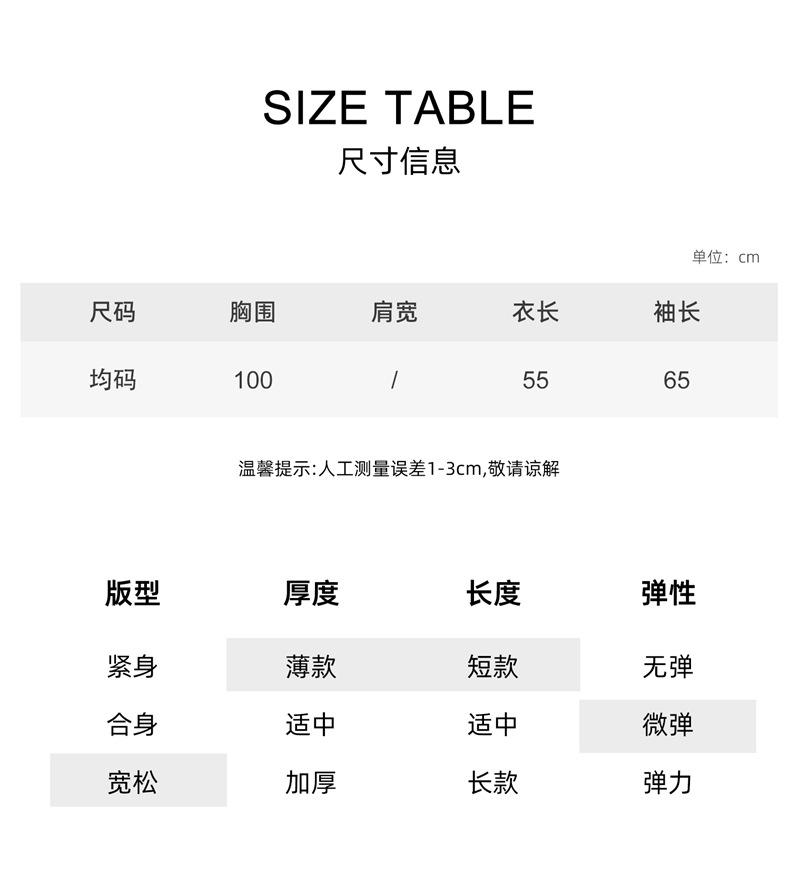 SIZE TABLE
尺寸信息

单位：cm

| 尺码 | 胸围 | 肩宽 | 衣长 | 袖长 |
|---|---|---|---|---|
| 均码 | 100 | / | 55 | 65 |

温馨提示:人工测量误差1-3cm,敬请谅解

| 版型 | 厚度 | 长度 | 弹性 |
|---|---|---|---|
| 紧身 | 薄款 | 短款 | 无弹 |
| 合身 | 适中 | 适中 | 微弹 |
| 宽松 | 加厚 | 长款 | 弹力 |